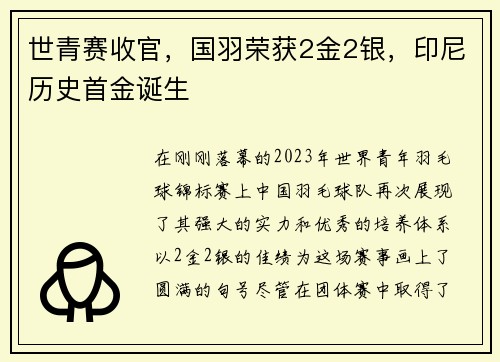 世青赛收官，国羽荣获2金2银，印尼历史首金诞生

在刚刚落幕的2023年世界青年羽毛球锦标赛上中国羽毛球队再次展现了其强大的实力和优秀的培养体系以2金2银的佳绩为这场赛事画上了圆满的句号尽管在团体赛中取得了